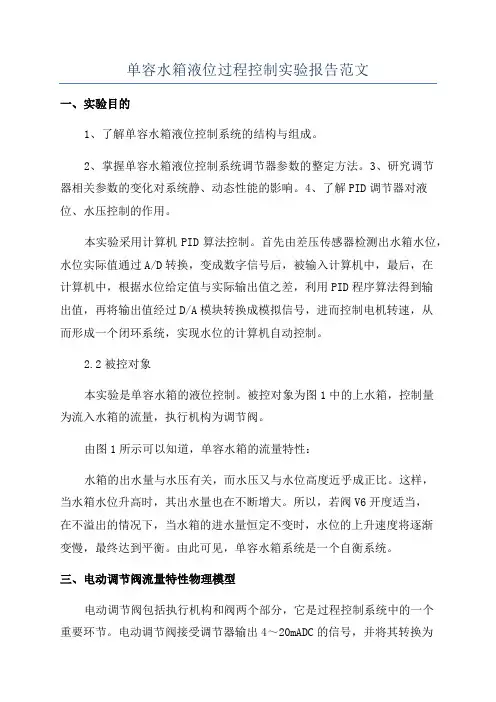 单容水箱液位过程控制实验报告范文

一、实验目的

1、了解单容水箱液位控制系统的结构与组成。

2、掌握单容水箱液位控制系统调节器参数的整定方法。3、研究调节器相关参数的变化对系统静、动态性能的影响。4、了解PID调节器对液位、水压控制的作用。

本实验采用计算机PID算法控制。首先由差压传感器检测出水箱水位，水位实际值通过A/D转换，变成数字信号后，被输入计算机中，最后，在计算机中，根据水位给定值与实际输出值之差，利用PID程序算法得到输出值，再将输出值经过D/A模块转换成模拟信号，进而控制电机转速，从而形成一个闭环系统，实现水位的计算机自动控制。

2.2被控对象

本实验是单容水箱的液位控制。被控对象为图1中的上水箱，控制量为流入水箱的流量，执行机构为调节阀。

由图1所示可以知道，单容水箱的流量特性：

水箱的出水量与水压有关，而水压又与水位高度近乎成正比。这样，当水箱水位升高时，其出水量也在不断增大。所以，若阀V6开度适当，在不溢出的情况下，当水箱的进水量恒定不变时，水位的上升速度将逐渐变慢，最终达到平衡。由此可见，单容水箱系统是一个自衡系统。

三、电动调节阀流量特性物理模型

电动调节阀包括执行机构和阀两个部分，它是过程控制系统中的一个重要环节。电动调节阀接受调节器输出4～20mADC的信号，并将其转换为